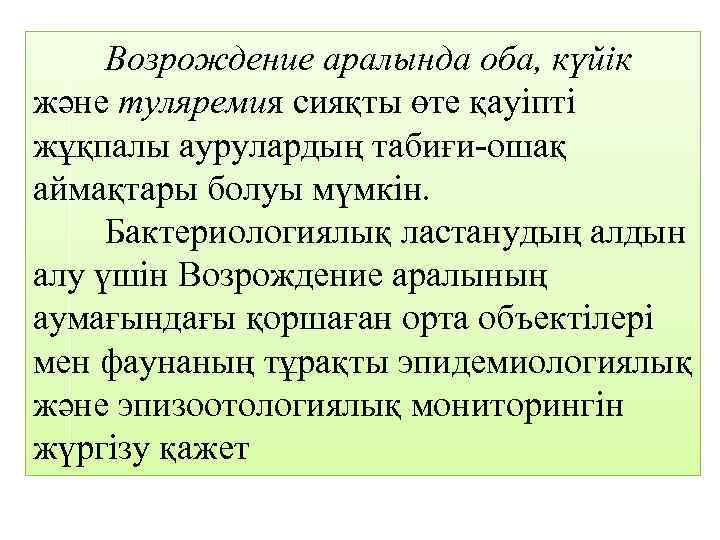 Возрождение аралында оба, күйік және туляремия сияқты өте қауіпті жұқпалы аурулардың табиғи-ошақ аймақтары болуы мүмкін.

Бактериологиялық ластанудың алдын алу үшін Возрождение аралының аумағындағы қоршаған орта объектілері мен фаунаның тұрақты эпидемиологиялық және эпизоотологиялық мониторингін жүргізу қажет